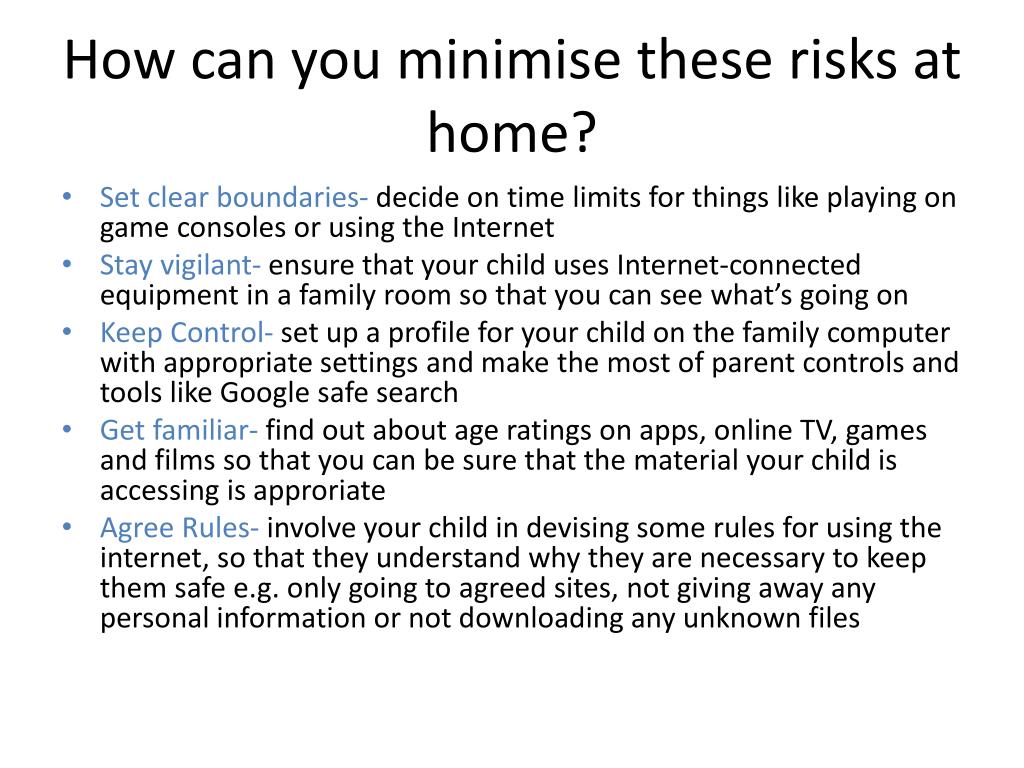 How can you minimise these risks at home?

• Set clear boundaries- decide on time limits for things like playing on game consoles or using the Internet
• Stay vigilant- ensure that your child uses Internet-connected equipment in a family room so that you can see what's going on
• Keep Control- set up a profile for your child on the family computer with appropriate settings and make the most of parent controls and tools like Google safe search
• Get familiar- find out about age ratings on apps, online TV, games and films so that you can be sure that the material your child is accessing is approriate
• Agree Rules- involve your child in devising some rules for using the internet, so that they understand why they are necessary to keep them safe e.g. only going to agreed sites, not giving away any personal information or not downloading any unknown files